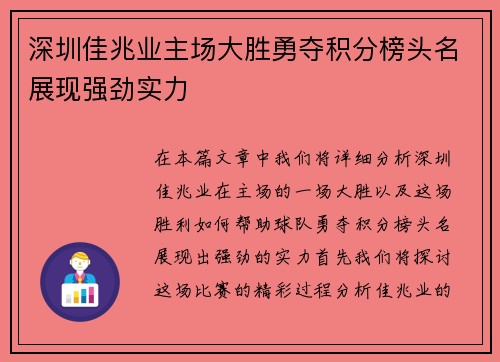 深圳佳兆业主场大胜勇夺积分榜头名展现强劲实力

在本篇文章中我们将详细分析深圳佳兆业在主场的一场大胜以及这场胜利如何帮助球队勇夺积分榜头名展现出强劲的实力首先我们将探讨这场比赛的精彩过程分析佳兆业的